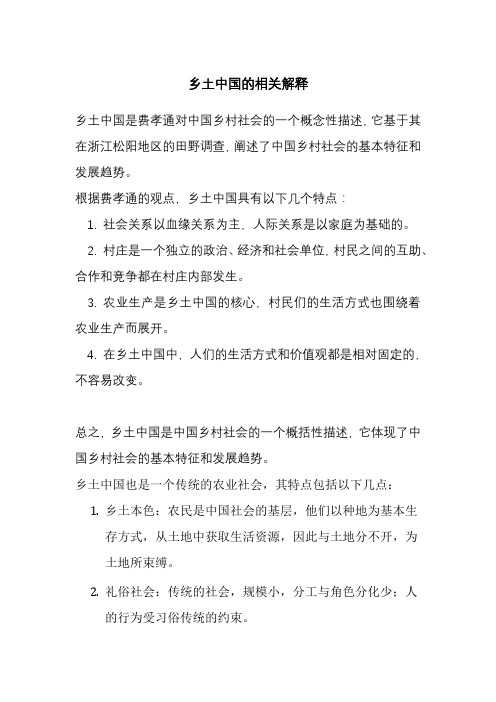 乡土中国的相关解释

乡土中国是费孝通对中国乡村社会的一个概念性描述，它基于其在浙江松阳地区的田野调查，阐述了中国乡村社会的基本特征和发展趋势。

根据费孝通的观点，乡土中国具有以下几个特点：

1. 社会关系以血缘关系为主，人际关系是以家庭为基础的。

2. 村庄是一个独立的政治、经济和社会单位，村民之间的互助、合作和竞争都在村庄内部发生。

3. 农业生产是乡土中国的核心，村民们的生活方式也围绕着农业生产而展开。

4. 在乡土中国中，人们的生活方式和价值观都是相对固定的，不容易改变。

总之，乡土中国是中国乡村社会的一个概括性描述，它体现了中国乡村社会的基本特征和发展趋势。

乡土中国也是一个传统的农业社会，其特点包括以下几点：

1. 乡土本色：农民是中国社会的基层，他们以种地为基本生存方式，从土地中获取生活资源，因此与土地分不开，为土地所束缚。

2. 礼俗社会：传统的社会，规模小，分工与角色分化少；人的行为受习俗传统的约束。